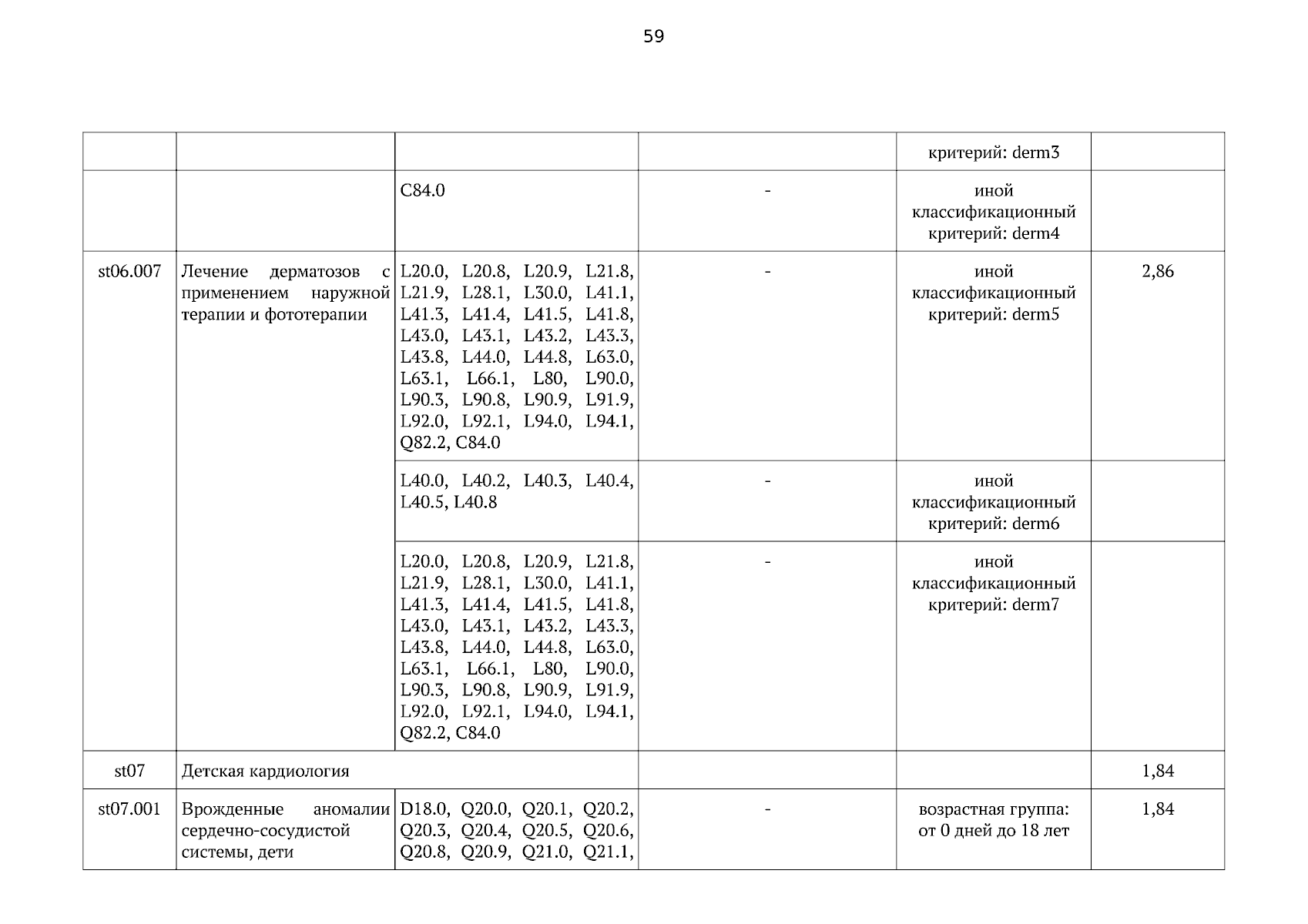 59

| | | | | | |
|---|---|---|---|---|---|
| | | | | критерий: derm3 | |
| | | C84.0 | - | иной классификационный критерий: derm4 | |
| st06.007 | Лечение дерматозов с применением наружной терапии и фототерапии | L20.0, L20.8, L20.9, L21.8, L21.9, L28.1, L30.0, L41.1, L41.3, L41.4, L41.5, L41.8, L43.0, L43.1, L43.2, L43.3, L43.8, L44.0, L44.8, L63.0, L63.1, L66.1, L80, L90.0, L90.3, L90.8, L90.9, L91.9, L92.0, L92.1, L94.0, L94.1, Q82.2, C84.0 | - | иной классификационный критерий: derm5 | 2,86 |
| | | L40.0, L40.2, L40.3, L40.4, L40.5, L40.8 | - | иной классификационный критерий: derm6 | |
| | | L20.0, L20.8, L20.9, L21.8, L21.9, L28.1, L30.0, L41.1, L41.3, L41.4, L41.5, L41.8, L43.0, L43.1, L43.2, L43.3, L43.8, L44.0, L44.8, L63.0, L63.1, L66.1, L80, L90.0, L90.3, L90.8, L90.9, L91.9, L92.0, L92.1, L94.0, L94.1, Q82.2, C84.0 | - | иной классификационный критерий: derm7 | |
| st07 | Детская кардиология | | | | 1,84 |
| st07.001 | Врожденные аномалии сердечно-сосудистой системы, дети | D18.0, Q20.0, Q20.1, Q20.2, Q20.3, Q20.4, Q20.5, Q20.6, Q20.8, Q20.9, Q21.0, Q21.1, | - | возрастная группа: от 0 дней до 18 лет | 1,84 |